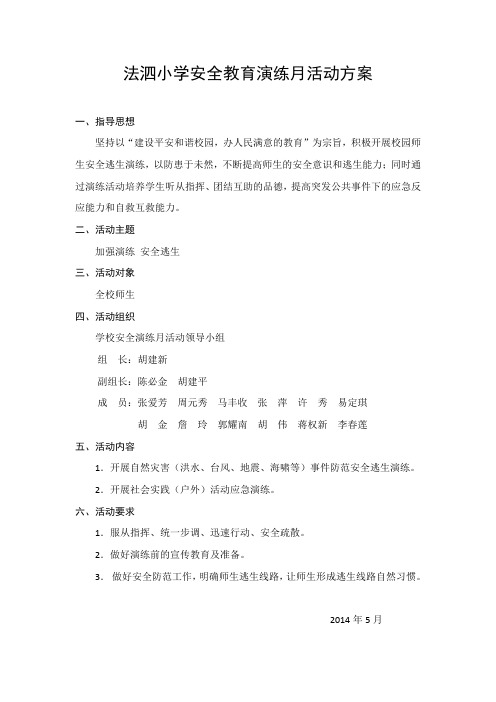 法泗小学安全教育演练月活动方案

一、指导思想

坚持以“建设平安和谐校园，办人民满意的教育”为宗旨，积极开展校园师生安全逃生演练，以防患于未然，不断提高师生的安全意识和逃生能力；同时通过演练活动培养学生听从指挥、团结互助的品德，提高突发公共事件下的应急反应能力和自救互救能力。

二、活动主题

加强演练 安全逃生

三、活动对象

全校师生

四、活动组织

学校安全演练月活动领导小组

组 长：胡建新

副组长：陈必金 胡建平

成 员：张爱芳 周元秀 马丰收 张 萍 许 秀 易定琪

胡 金 詹 玲 郭耀南 胡 伟 蒋权新 李春莲

五、活动内容

1．开展自然灾害（洪水、台风、地震、海啸等）事件防范安全逃生演练。

2．开展社会实践（户外）活动应急演练。

六、活动要求

1．服从指挥、统一步调、迅速行动、安全疏散。

2．做好演练前的宣传教育及准备。

3． 做好安全防范工作，明确师生逃生线路，让师生形成逃生线路自然习惯。

2014 年 5 月